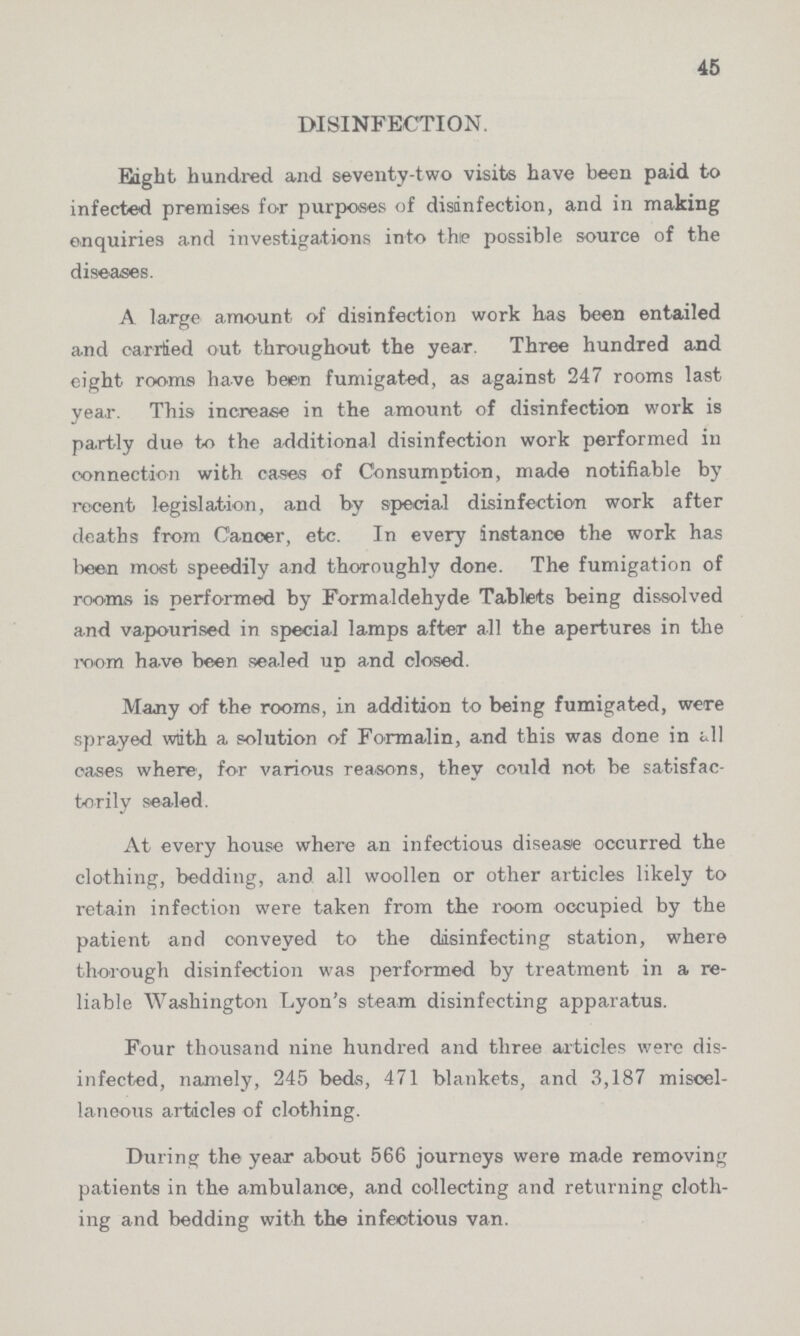 45

DISINFECTION.

Eight hundred and seventy-two visits have been paid to infected premises for purposes of disinfection, and in making enquiries and investigations into the possible source of the diseases.

A large amount of disinfection work has been entailed and carried out throughout the year. Three hundred and eight rooms have been fumigated, as against 247 rooms last year. This increase in the amount of disinfection work is partly due to the additional disinfection work performed in connection with cases of Consumption, made notifiable by recent legislation, and by special disinfection work after deaths from Cancer, etc. In every instance the work has been most speedily and thoroughly done. The fumigation of rooms is performed by Formaldehyde Tablets being dissolved and vapourised in special lamps after all the apertures in the room have been sealed up and closed.

Many of the rooms, in addition to being fumigated, were sprayed with a solution of Formalin, and this was done in all cases where, for various reasons, they could not be satisfactorily sealed.

At every house where an infectious disease occurred the clothing, bedding, and all woollen or other articles likely to retain infection were taken from the room occupied by the patient and conveyed to the disinfecting station, where thorough disinfection was performed by treatment in a reliable Washington Lyon's steam disinfecting apparatus.

Four thousand nine hundred and three articles were disinfected, namely, 245 beds, 471 blankets, and 3,187 miscellaneous articles of clothing.

During the year about 566 journeys were made removing patients in the ambulance, and collecting and returning clothing and bedding with the infectious van.